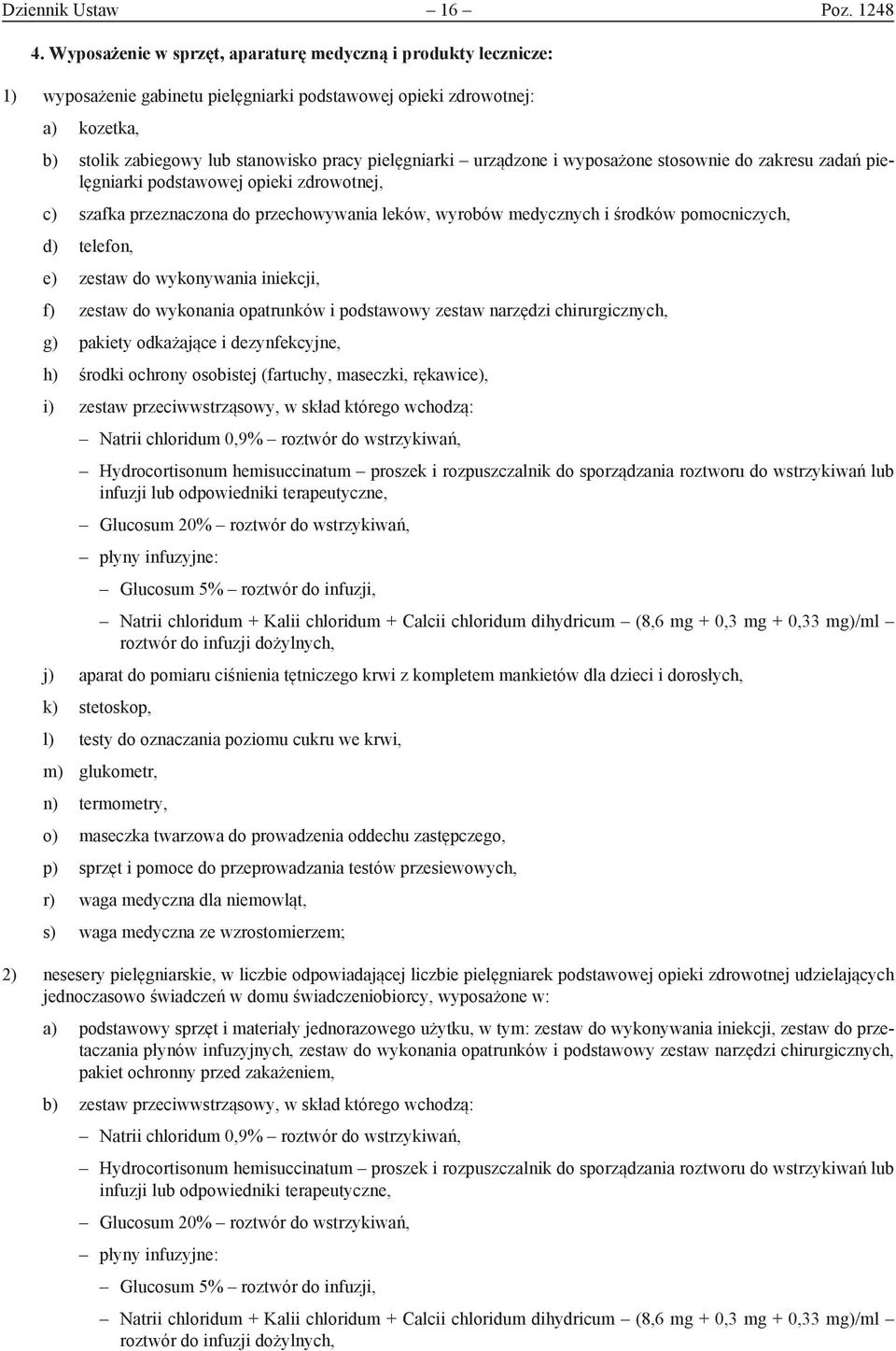 Dziennik Ustaw – 16 – Poz. 1248

4. Wyposażenie w sprzęt, aparaturę medyczną i produkty lecznicze:

1) wyposażenie gabinetu pielęgniarki podstawowej opieki zdrowotnej:

a) kozetka,

b) stolik zabiegowy lub stanowisko pracy pielęgniarki – urządzone i wyposażone stosownie do zakresu zadań pielęgniarki podstawowej opieki zdrowotnej,

c) szafka przeznaczona do przechowywania leków, wyrobów medycznych i środków pomocniczych,

d) telefon,

e) zestaw do wykonywania iniekcji,

f) zestaw do wykonania opatrunków i podstawowy zestaw narzędzi chirurgicznych,

g) pakiety odkażające i dezynfekcyjne,

h) środki ochrony osobistej (fartuchy, maseczki, rękawice),

i) zestaw przeciwwstrząsowy, w skład którego wchodzą:

– Natrii chloridum 0,9% – roztwór do wstrzykiwań,

– Hydrocortisonum hemisuccinatum – proszek i rozpuszczalnik do sporządzania roztworu do wstrzykiwań lub infuzji lub odpowiedniki terapeutyczne,

– Glucosum 20% – roztwór do wstrzykiwań,

– płyny infuzyjne:

– Glucosum 5% – roztwór do infuzji,

– Natrii chloridum + Kalii chloridum + Calcii chloridum dihydricum – (8,6 mg + 0,3 mg + 0,33 mg)/ml – roztwór do infuzji dożylnych,

j) aparat do pomiaru ciśnienia tętniczego krwi z kompletem mankietów dla dzieci i dorosłych,

k) stetoskop,

l) testy do oznaczania poziomu cukru we krwi,

m) glukometr,

n) termometry,

o) maseczka twarzowa do prowadzenia oddechu zastępczego,

p) sprzęt i pomoce do przeprowadzania testów przesiewowych,

r) waga medyczna dla niemowląt,

s) waga medyczna ze wzrostomierzem;

2) nesesery pielęgniarskie, w liczbie odpowiadającej liczbie pielęgniarek podstawowej opieki zdrowotnej udzielających jednoczasowo świadczeń w domu świadczeniobiorcy, wyposażone w:

a) podstawowy sprzęt i materiały jednorazowego użytku, w tym: zestaw do wykonywania iniekcji, zestaw do przetaczania płynów infuzyjnych, zestaw do wykonania opatrunków i podstawowy zestaw narzędzi chirurgicznych, pakiet ochronny przed zakażeniem,

b) zestaw przeciwwstrząsowy, w skład którego wchodzą:

– Natrii chloridum 0,9% – roztwór do wstrzykiwań,

– Hydrocortisonum hemisuccinatum – proszek i rozpuszczalnik do sporządzania roztworu do wstrzykiwań lub infuzji lub odpowiedniki terapeutyczne,

– Glucosum 20% – roztwór do wstrzykiwań,

– płyny infuzyjne:

– Glucosum 5% – roztwór do infuzji,

– Natrii chloridum + Kalii chloridum + Calcii chloridum dihydricum – (8,6 mg + 0,3 mg + 0,33 mg)/ml – roztwór do infuzji dożylnych,